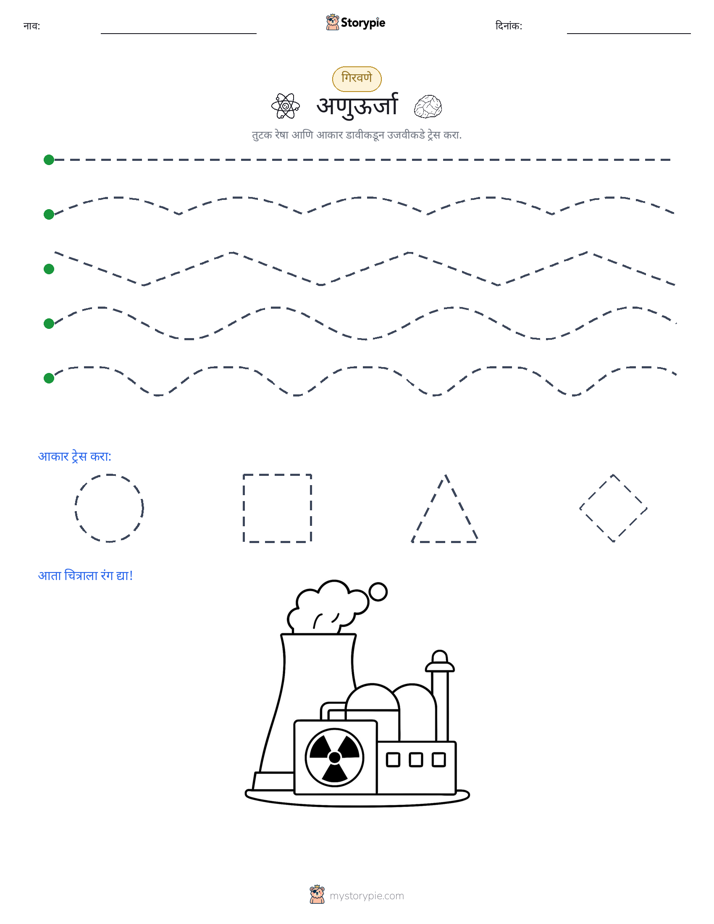 नाव: Storypie दिनांक:

गिरवणे

अणुऊर्जा

तुटक रेषा आणि आकार डावीकडून उजवीकडे ट्रेस करा.

आकार ट्रेस करा:

आता चित्राला रंग द्या!

mystorypie.com